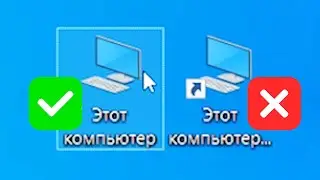 Этот компьютер

Этот компьютер...